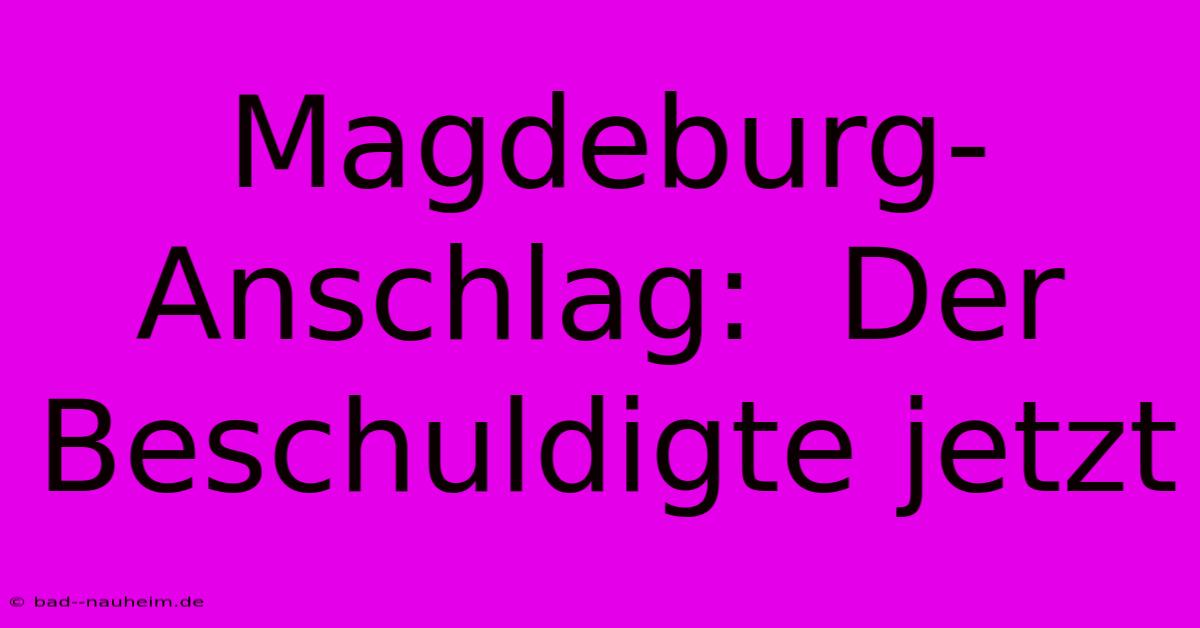 Magdeburg-Anschlag: Der Beschuldigte jetzt

© bad--nauheim.de